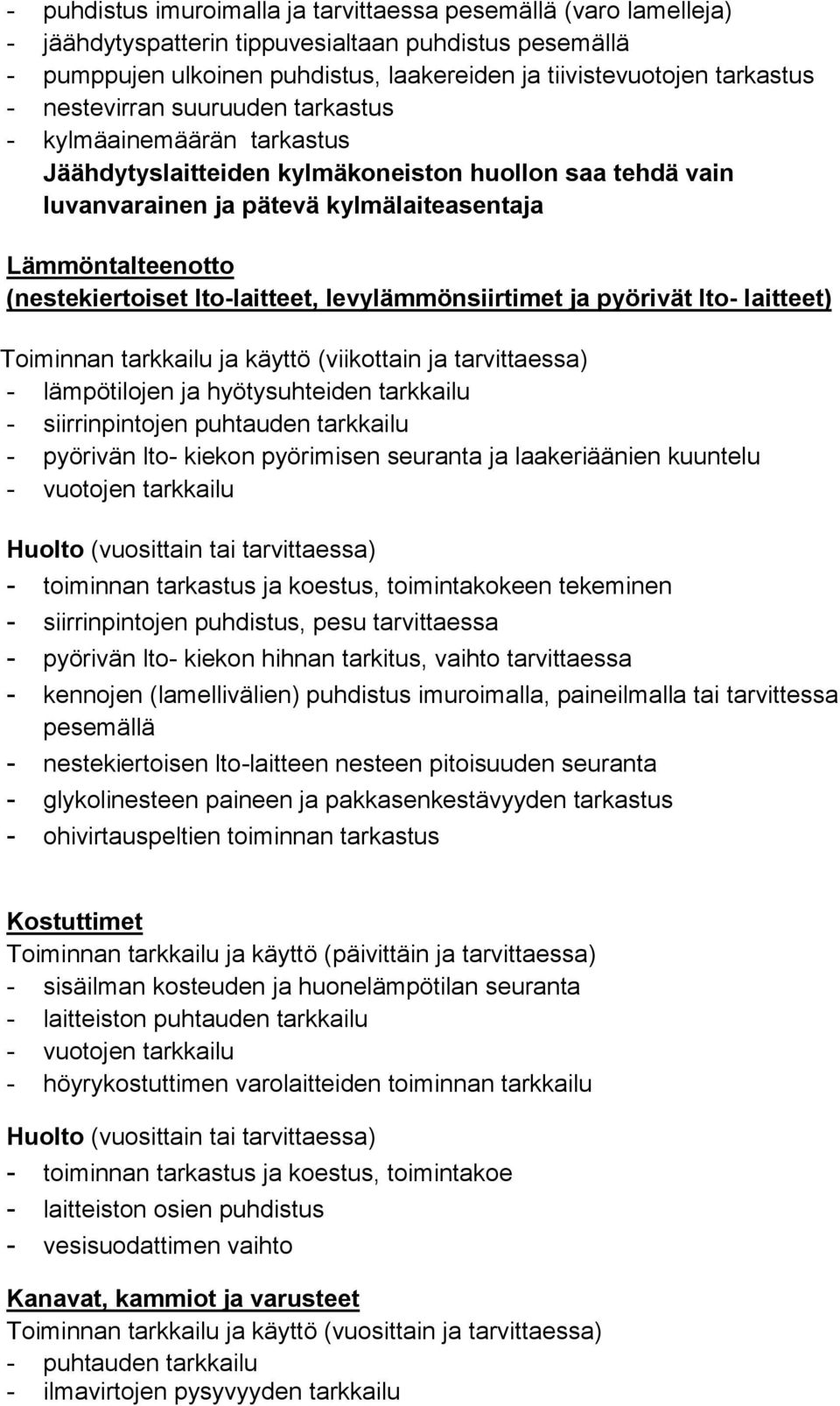 - puhdistus imuroimalla ja tarvittaessa pesemällä (varo lamelleja)
- jäähdytyspatterin tippuvesialtaan puhdistus pesemällä
- pumppujen ulkoinen puhdistus, laakereiden ja tiivistevuotojen tarkastus
- nestevirran suuruuden tarkastus
- kylmäainemäärän tarkastus
Jäähdytyslaitteiden kylmäkoneiston huollon saa tehdä vain luvanvarainen ja pätevä kylmälaiteasentaja

Lämmöntalteenotto
(nestekiertoiset lto-laitteet, levylämmönsiirtimet ja pyörivät lto- laitteet)

Toiminnan tarkkailu ja käyttö (viikottain ja tarvittaessa)
- lämpötilojen ja hyötysuhteiden tarkkailu
- siirrinpintojen puhtauden tarkkailu
- pyörivän lto- kiekon pyörimisen seuranta ja laakeriäänien kuuntelu
- vuotojen tarkkailu

Huolto (vuosittain tai tarvittaessa)
- toiminnan tarkastus ja koestus, toimintakokeen tekeminen
- siirrinpintojen puhdistus, pesu tarvittaessa
- pyörivän lto- kiekon hihnan tarkitus, vaihto tarvittaessa
- kennojen (lamellivälien) puhdistus imuroimalla, paineilmalla tai tarvittessa pesemällä
- nestekiertoisen lto-laitteen nesteen pitoisuuden seuranta
- glykolinesteen paineen ja pakkasenkestävyyden tarkastus
- ohivirtauspeltien toiminnan tarkastus

Kostuttimet
Toiminnan tarkkailu ja käyttö (päivittäin ja tarvittaessa)
- sisäilman kosteuden ja huonelämpötilan seuranta
- laitteiston puhtauden tarkkailu
- vuotojen tarkkailu
- höyrykostuttimen varolaitteiden toiminnan tarkkailu

Huolto (vuosittain tai tarvittaessa)
- toiminnan tarkastus ja koestus, toimintakoe
- laitteiston osien puhdistus
- vesisuodattimen vaihto

Kanavat, kammiot ja varusteet
Toiminnan tarkkailu ja käyttö (vuosittain ja tarvittaessa)
- puhtauden tarkkailu
- ilmavirtojen pysyvyyden tarkkailu